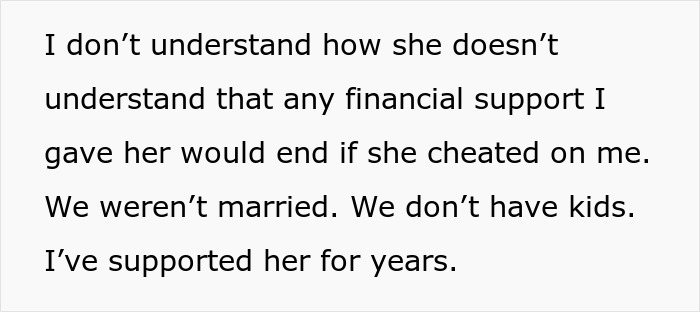 I don’t understand how she doesn’t understand that any financial support I gave her would end if she cheated on me. We weren’t married. We don’t have kids. I’ve supported her for years.